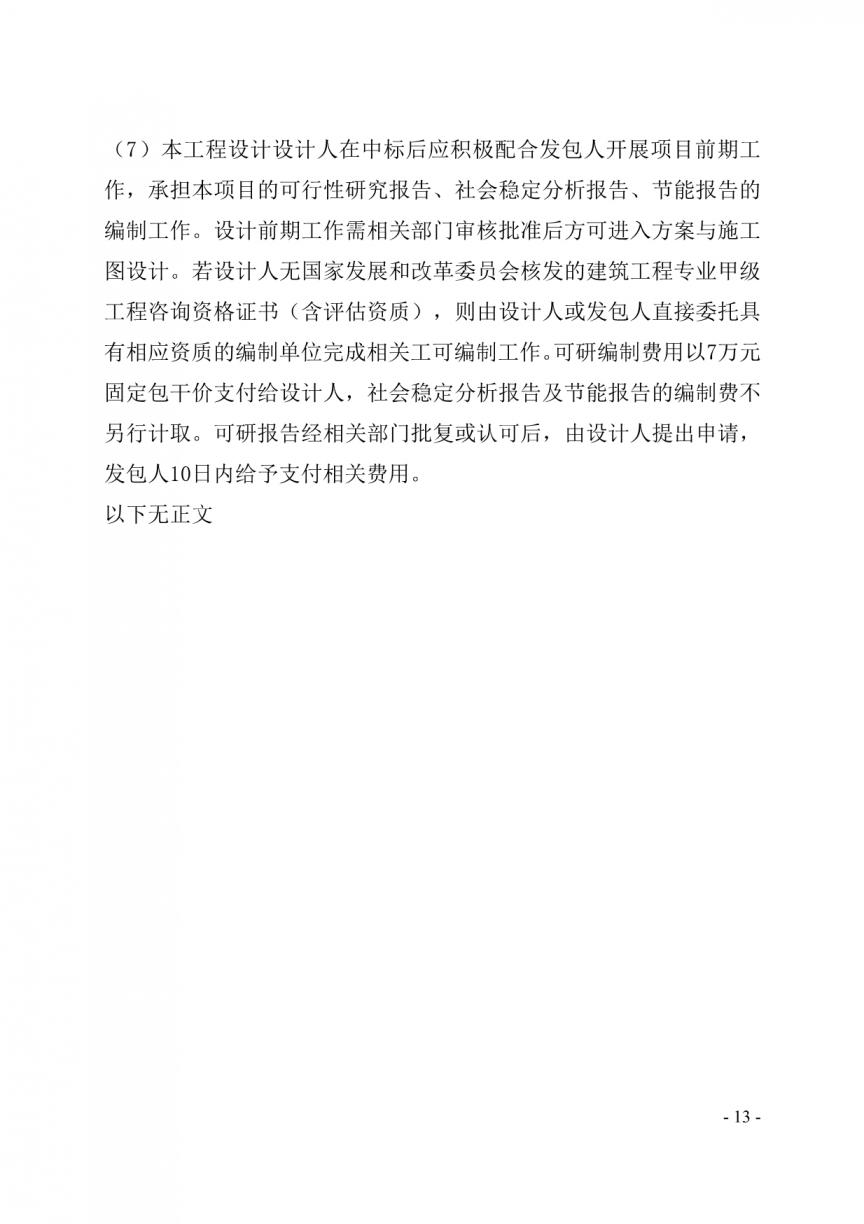 （7）本工程设计设计人在中标后应积极配合发包人开展项目前期工作，承担本项目的可行性研究报告、社会稳定分析报告、节能报告的编制工作。设计前期工作需相关部门审核批准后方可进入方案与施工图设计。若设计人无国家发展和改革委员会核发的建筑工程专业甲级工程咨询资格证书（含评估资质），则由设计人或发包人直接委托具有相应资质的编制单位完成相关工可编制工作。可研编制费用以7万元固定包干价支付给设计人，社会稳定分析报告及节能报告的编制费不另行计取。可研报告经相关部门批复或认可后，由设计人提出申请，发包人10日内给予支付相关费用。
以下无正文

- 13 -